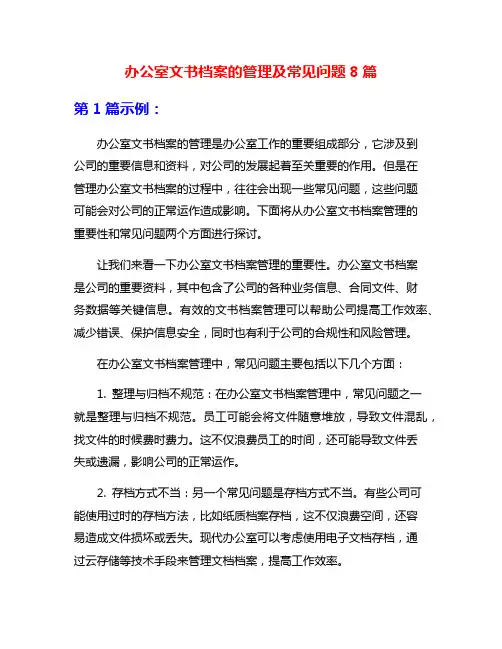 办公室文书档案的管理及常见问题 8 篇

第 1 篇示例：

办公室文书档案的管理是办公室工作的重要组成部分，它涉及到公司的重要信息和资料，对公司的发展起着至关重要的作用。但是在管理办公室文书档案的过程中，往往会出现一些常见问题，这些问题可能会对公司的正常运作造成影响。下面将从办公室文书档案管理的重要性和常见问题两个方面进行探讨。

让我们来看一下办公室文书档案管理的重要性。办公室文书档案是公司的重要资料，其中包含了公司的各种业务信息、合同文件、财务数据等关键信息。有效的文书档案管理可以帮助公司提高工作效率、减少错误、保护信息安全，同时也有利于公司的合规性和风险管理。

在办公室文书档案管理中，常见问题主要包括以下几个方面：

1. 整理与归档不规范：在办公室文书档案管理中，常见问题之一就是整理与归档不规范。员工可能会将文件随意堆放，导致文件混乱，找文件的时候费时费力。这不仅浪费员工的时间，还可能导致文件丢失或遗漏，影响公司的正常运作。

2. 存档方式不当：另一个常见问题是存档方式不当。有些公司可能使用过时的存档方法，比如纸质档案存档，这不仅浪费空间，还容易造成文件损坏或丢失。现代办公室可以考虑使用电子文档存档，通过云存储等技术手段来管理文档档案，提高工作效率。